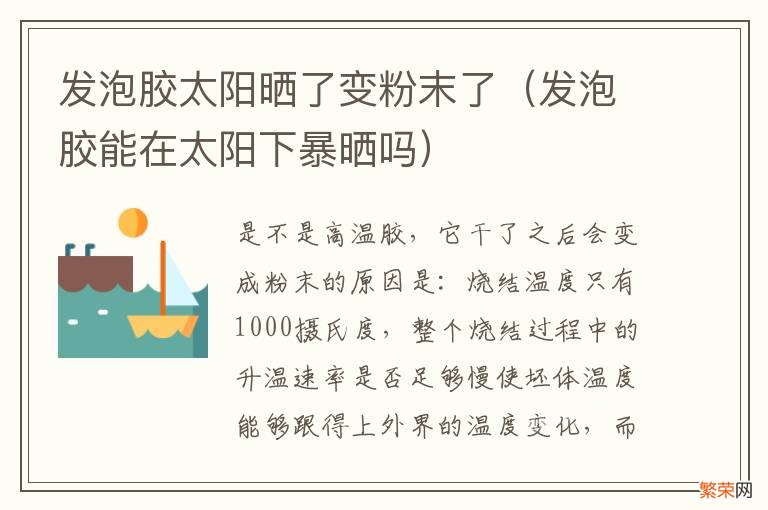 发泡胶太阳晒了变粉末了（发泡胶能在太阳下暴晒吗）

是不是高温胶，它干了之后会变成粉末的原因是：烧结温度只有1000摄氏度，整个烧结过程中的升温速率是否足够慢使坯体温度能够跟得上外界的温度变化，而

繁荣网